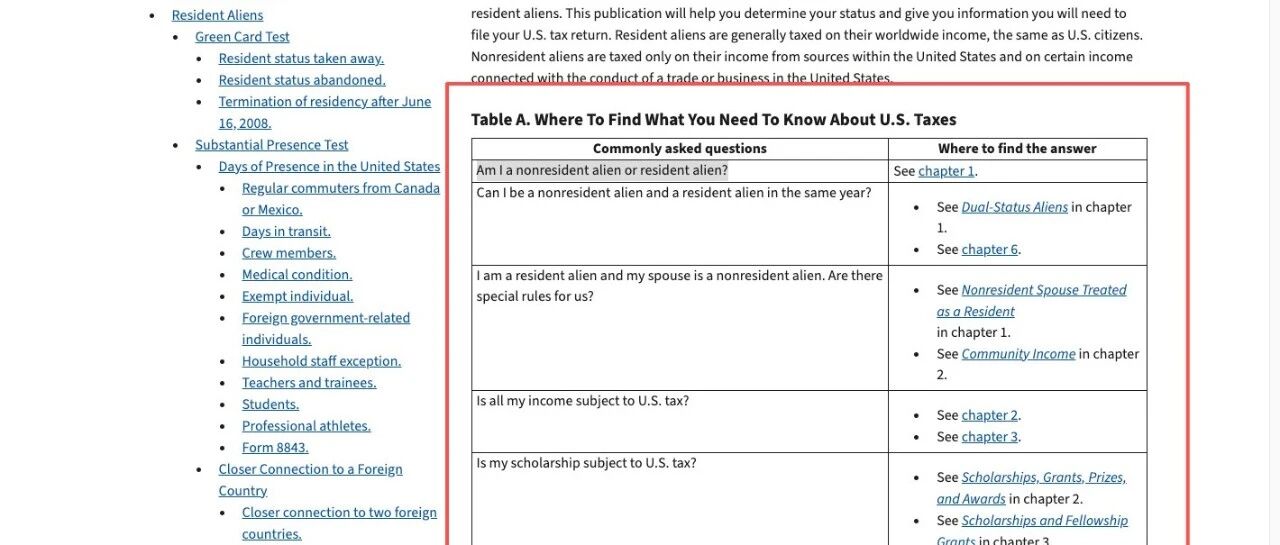 - Resident Aliens
  - Green Card Test
    - Resident status taken away.
    - Resident status abandoned.
    - Termination of residency after June 16, 2008.
  - Substantial Presence Test
    - Days of Presence in the United States
      - Regular commuters from Canada or Mexico.
      - Days in transit.
      - Crew members.
      - Medical condition.
      - Exempt individual.
      - Foreign government-related individuals.
      - Household staff exception.
      - Teachers and trainees.
      - Students.
      - Professional athletes.
      - Form 8843.
    - Closer Connection to a Foreign Country
      - Closer connection to two foreign countries.

resident aliens. This publication will help you determine your status and give you information you will need to file your U.S. tax return. Resident aliens are generally taxed on their worldwide income, the same as U.S. citizens. Nonresident aliens are taxed only on their income from sources within the United States and on certain income connected with the conduct of a trade or business in the United States.

Table A. Where To Find What You Need To Know About U.S. Taxes

| Commonly asked questions | Where to find the answer |
|---|---|
| Am I a nonresident alien or resident alien? | See chapter 1. |
| Can I be a nonresident alien and a resident alien in the same year? | • See Dual-Status Aliens in chapter 1. • See chapter 6. |
| I am a resident alien and my spouse is a nonresident alien. Are there special rules for us? | • See Nonresident Spouse Treated as a Resident in chapter 1. • See Community Income in chapter 2. |
| Is all my income subject to U.S. tax? | • See chapter 2. • See chapter 3. |
| Is my scholarship subject to U.S. tax? | • See Scholarships, Grants, Prizes, and Awards in chapter 2. • See Scholarships and Fellowship Grants in chapter 3. |